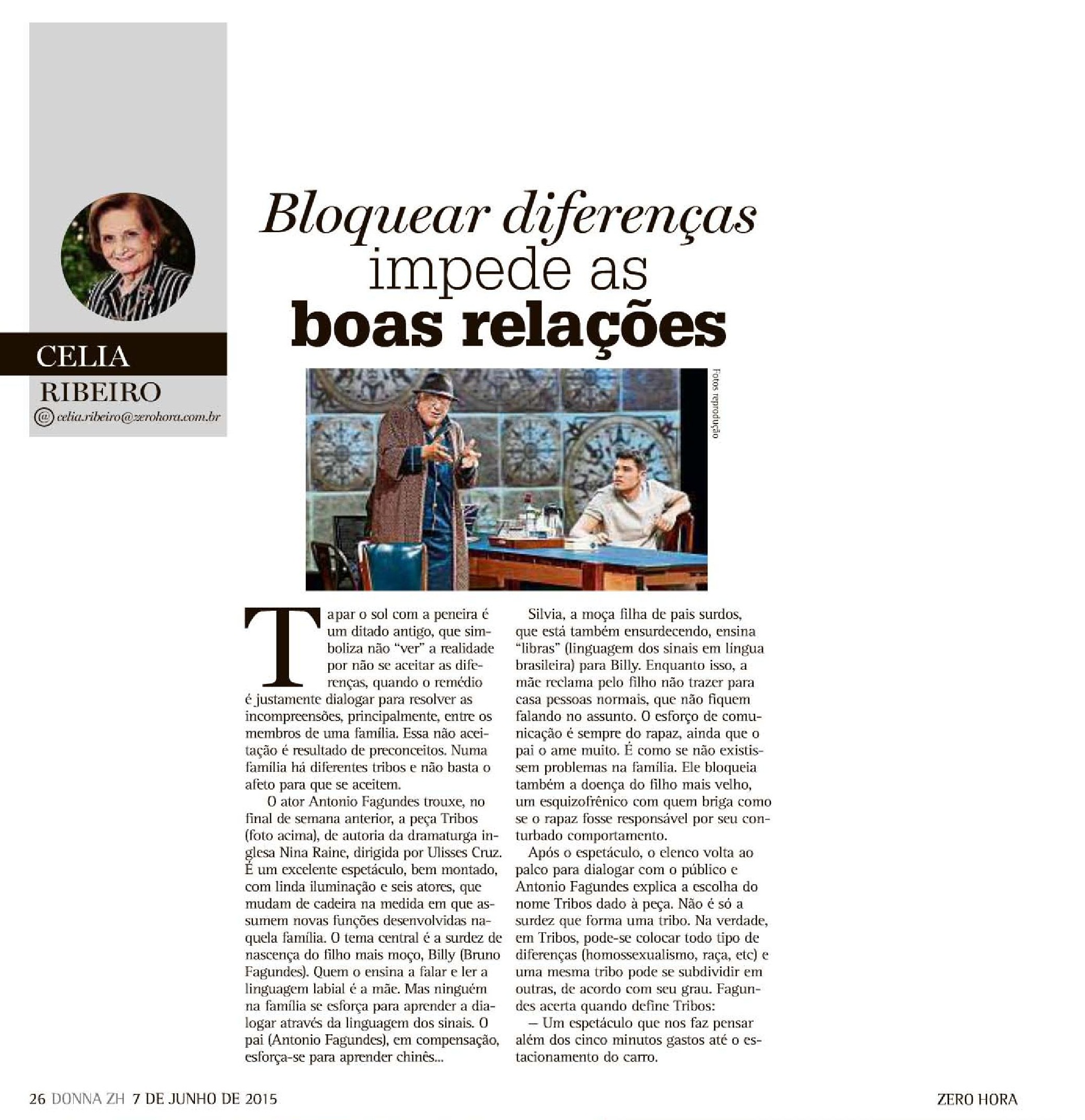 CELIA RIBEIRO
@ celia.ribeiro@zerohora.com.br

Bloquear diferenças impede as boas relações

Fotos reprodução

Tapar o sol com a peneira é um ditado antigo, que simboliza não "ver" a realidade por não se aceitar as diferenças, quando o remédio é justamente dialogar para resolver as incompreensões, principalmente, entre os membros de uma família. Essa não aceitação é resultado de preconceitos. Numa família há diferentes tribos e não basta o afeto para que se aceitem.

O ator Antonio Fagundes trouxe, no final de semana anterior, a peça Tribos (foto acima), de autoria da dramaturga inglesa Nina Raine, dirigida por Ulisses Cruz. É um excelente espetáculo, bem montado, com linda iluminação e seis atores, que mudam de cadeira na medida em que assumem novas funções desenvolvidas naquela família. O tema central é a surdez de nascença do filho mais moço, Billy (Bruno Fagundes). Quem o ensina a falar e ler a linguagem labial é a mãe. Mas ninguém na família se esforça para aprender a dialogar através da linguagem dos sinais. O pai (Antonio Fagundes), em compensação, esforça-se para aprender chinês...

Silvia, a moça filha de pais surdos, que está também ensurdecendo, ensina "libras" (linguagem dos sinais em língua brasileira) para Billy. Enquanto isso, a mãe reclama pelo filho não trazer para casa pessoas normais, que não fiquem falando no assunto. O esforço de comunicação é sempre do rapaz, ainda que o pai o ame muito. É como se não existissem problemas na família. Ele bloqueia também a doença do filho mais velho, um esquizofrênico com quem briga como se o rapaz fosse responsável por seu conturbado comportamento.

Após o espetáculo, o elenco volta ao palco para dialogar com o público e Antonio Fagundes explica a escolha do nome Tribos dado à peça. Não é só a surdez que forma uma tribo. Na verdade, em Tribos, pode-se colocar todo tipo de diferenças (homossexualismo, raça, etc) e uma mesma tribo pode se subdividir em outras, de acordo com seu grau. Fagundes acerta quando define Tribos:

— Um espetáculo que nos faz pensar além dos cinco minutos gastos até o estacionamento do carro.

26 DONNA ZH 7 DE JUNHO DE 2015

ZERO HORA